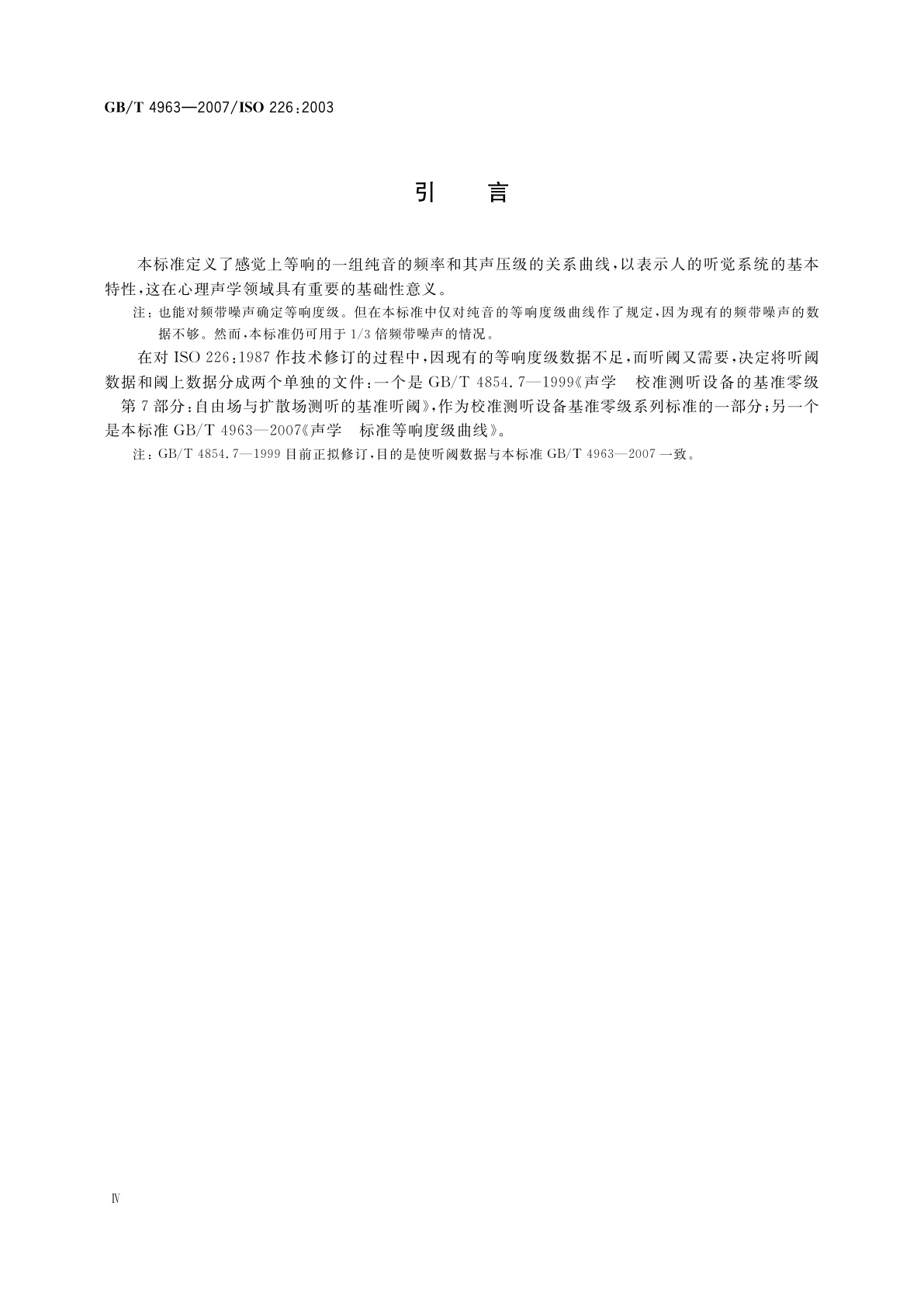 GB/T 4963—2007/ISO 226:2003

引　言

本标准定义了感觉上等响的一组纯音的频率和其声压级的关系曲线，以表示人的听觉系统的基本特性，这在心理声学领域具有重要的基础性意义。

注：也能对频带噪声确定等响度级。但在本标准中仅对纯音的等响度级曲线作了规定，因为现有的频带噪声的数据不够。然而，本标准仍可用于1/3倍频带噪声的情况。

在对ISO 226:1987作技术修订的过程中，因现有的等响度级数据不足，而听阈又需要，决定将听阈数据和阈上数据分成两个单独的文件：一个是GB/T 4854.7—1999《声学　校准测听设备的基准零级　第7部分：自由场与扩散场测听的基准听阈》，作为校准测听设备基准零级系列标准的一部分；另一个是本标准GB/T 4963—2007《声学　标准等响度级曲线》。

注：GB/T 4854.7—1999目前正拟修订，目的是使听阈数据与本标准GB/T 4963—2007一致。

Ⅳ